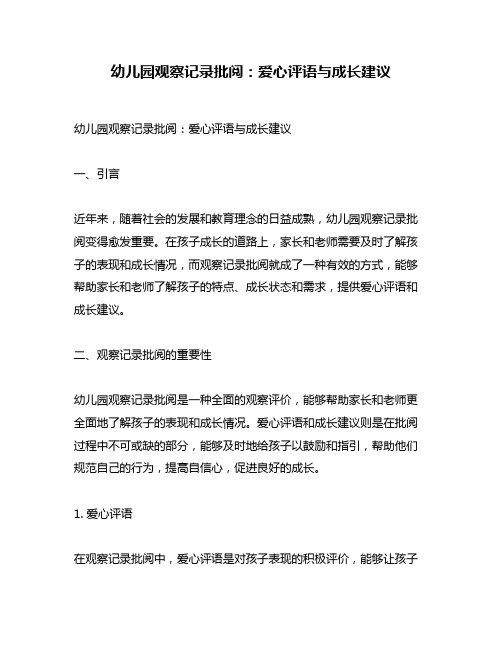 幼儿园观察记录批阅：爱心评语与成长建议

幼儿园观察记录批阅：爱心评语与成长建议

一、引言

近年来，随着社会的发展和教育理念的日益成熟，幼儿园观察记录批阅变得愈发重要。在孩子成长的道路上，家长和老师需要及时了解孩子的表现和成长情况，而观察记录批阅就成了一种有效的方式，能够帮助家长和老师了解孩子的特点、成长状态和需求，提供爱心评语和成长建议。

二、观察记录批阅的重要性

幼儿园观察记录批阅是一种全面的观察评价，能够帮助家长和老师更全面地了解孩子的表现和成长情况。爱心评语和成长建议则是在批阅过程中不可或缺的部分，能够及时地给孩子以鼓励和指引，帮助他们规范自己的行为，提高自信心，促进良好的成长。

1. 爱心评语

在观察记录批阅中，爱心评语是对孩子表现的积极评价，能够让孩子